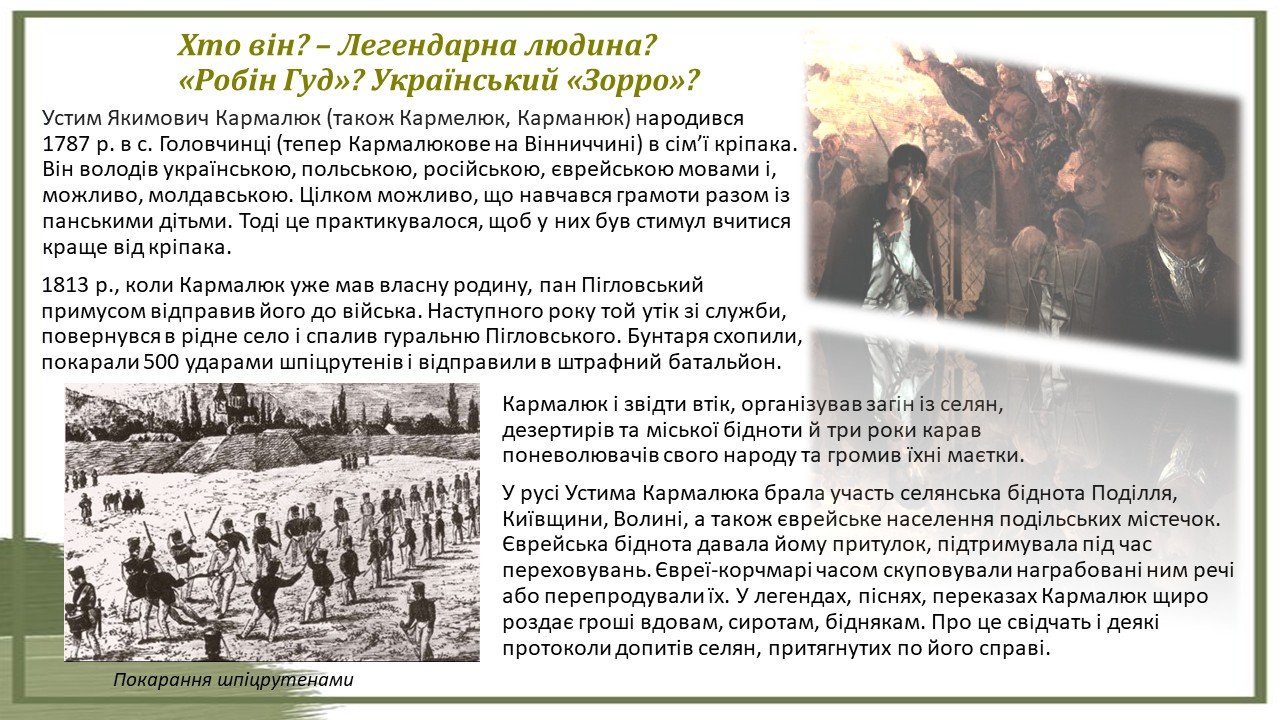 Хто він? – Легендарна людина?
«Робін Гуд»? Український «Зорро»?

Устим Якимович Кармалюк (також Кармелюк, Карманюк) народився 1787 р. в с. Головчинці (тепер Кармалюкове на Вінниччині) в сім'ї кріпака. Він володів українською, польською, російською, єврейською мовами і, можливо, молдавською. Цілком можливо, що навчався грамоти разом із панськими дітьми. Тоді це практикувалося, щоб у них був стимул вчитися краще від кріпака.

1813 р., коли Кармалюк уже мав власну родину, пан Пігловський примусом відправив його до війська. Наступного року той утік зі служби, повернувся в рідне село і спалив гуральню Пігловського. Бунтаря схопили, покарали 500 ударами шпіцрутенів і відправили в штрафний батальйон.

Кармалюк і звідти втік, організував загін із селян, дезертирів та міської бідноти й три роки карав поневолювачів свого народу та громив їхні маєтки.

У русі Устима Кармалюка брала участь селянська біднота Поділля, Київщини, Волині, а також єврейське населення подільських містечок. Єврейська біднота давала йому притулок, підтримувала під час переховувань. Євреї-корчмарі часом скуповували награбовані ним речі або перепродували їх. У легендах, піснях, переказах Кармалюк щиро роздає гроші вдовам, сиротам, біднякам. Про це свідчать і деякі протоколи допитів селян, притягнутих по його справі.

Покарання шпіцрутенами